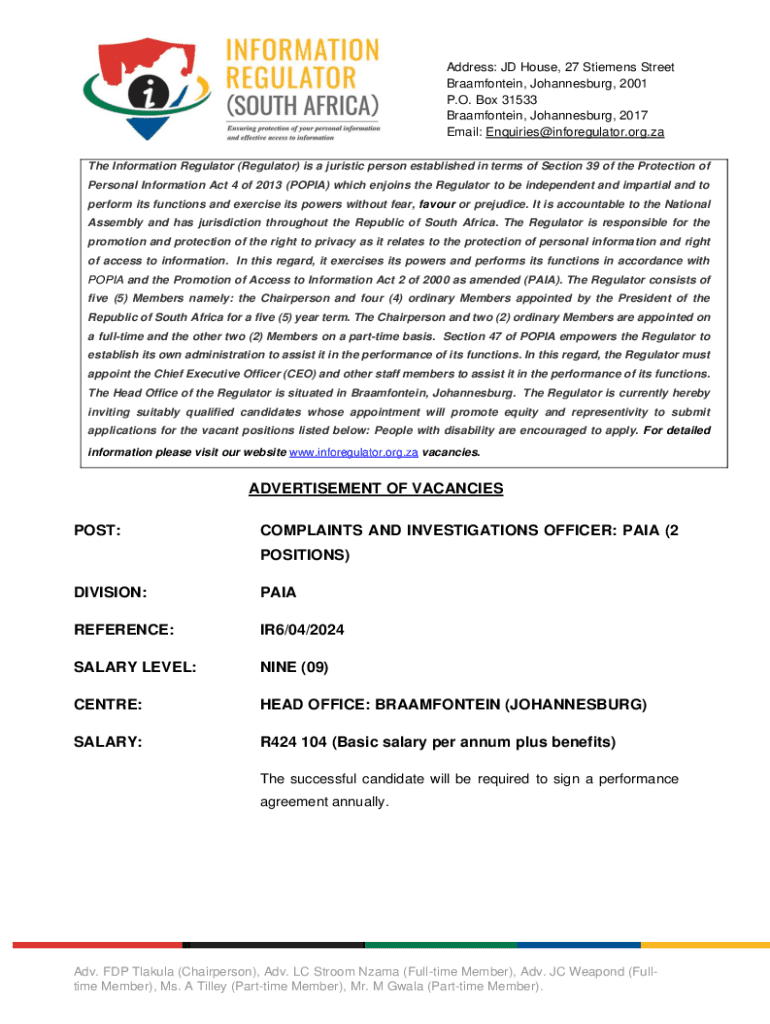 INFORMATION REGULATOR (SOUTH AFRICA)
Ensuring protection of your personal information and effective access to information

Address: JD House, 27 Stiemens Street
Braamfontein, Johannesburg, 2001
P.O. Box 31533
Braamfontein, Johannesburg, 2017
Email: Enquiries@inforegulator.org.za

The Information Regulator (Regulator) is a juristic person established in terms of Section 39 of the Protection of Personal Information Act 4 of 2013 (POPIA) which enjoins the Regulator to be independent and impartial and to perform its functions and exercise its powers without fear, favour or prejudice. It is accountable to the National Assembly and has jurisdiction throughout the Republic of South Africa. The Regulator is responsible for the promotion and protection of the right to privacy as it relates to the protection of personal information and right of access to information. In this regard, it exercises its powers and performs its functions in accordance with POPIA and the Promotion of Access to Information Act 2 of 2000 as amended (PAIA). The Regulator consists of five (5) Members namely: the Chairperson and four (4) ordinary Members appointed by the President of the Republic of South Africa for a five (5) year term. The Chairperson and two (2) ordinary Members are appointed on a full-time and the other two (2) Members on a part-time basis. Section 47 of POPIA empowers the Regulator to establish its own administration to assist it in the performance of its functions. In this regard, the Regulator must appoint the Chief Executive Officer (CEO) and other staff members to assist it in the performance of its functions. The Head Office of the Regulator is situated in Braamfontein, Johannesburg. The Regulator is currently hereby inviting suitably qualified candidates whose appointment will promote equity and representivity to submit applications for the vacant positions listed below: People with disability are encouraged to apply. For detailed information please visit our website www.inforegulator.org.za vacancies.

ADVERTISEMENT OF VACANCIES

POST: COMPLAINTS AND INVESTIGATIONS OFFICER: PAIA (2 POSITIONS)

DIVISION: PAIA

REFERENCE: IR6/04/2024

SALARY LEVEL: NINE (09)

CENTRE: HEAD OFFICE: BRAAMFONTEIN (JOHANNESBURG)

SALARY: R424 104 (Basic salary per annum plus benefits)

The successful candidate will be required to sign a performance agreement annually.

Adv. FDP Tlakula (Chairperson), Adv. LC Stroom Nzama (Full-time Member), Adv. JC Weapond (Full-time Member), Ms. A Tilley (Part-time Member), Mr. M Gwala (Part-time Member).